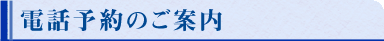 電話予約のご案内